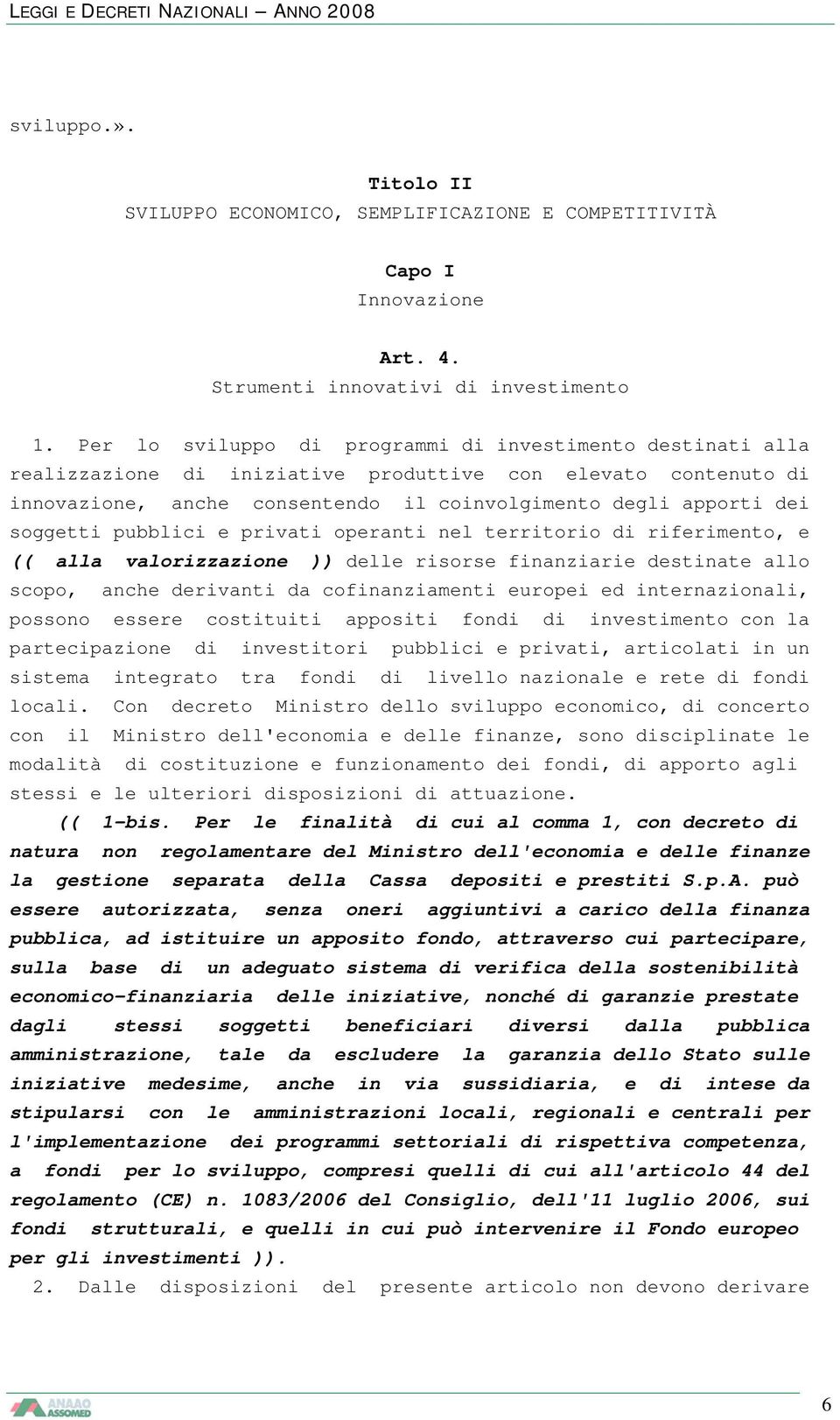 LEGGI E DECRETI NAZIONALI – ANNO 2008

sviluppo.».

Titolo II
SVILUPPO ECONOMICO, SEMPLIFICAZIONE E COMPETITIVITÀ

Capo I
Innovazione

Art. 4.
Strumenti innovativi di investimento

1. Per lo sviluppo di programmi di investimento destinati alla realizzazione di iniziative produttive con elevato contenuto di innovazione, anche consentendo il coinvolgimento degli apporti dei soggetti pubblici e privati operanti nel territorio di riferimento, e (( alla valorizzazione )) delle risorse finanziarie destinate allo scopo, anche derivanti da cofinanziamenti europei ed internazionali, possono essere costituiti appositi fondi di investimento con la partecipazione di investitori pubblici e privati, articolati in un sistema integrato tra fondi di livello nazionale e rete di fondi locali. Con decreto Ministro dello sviluppo economico, di concerto con il Ministro dell'economia e delle finanze, sono disciplinate le modalità di costituzione e funzionamento dei fondi, di apporto agli stessi e le ulteriori disposizioni di attuazione.

(( 1-bis. Per le finalità di cui al comma 1, con decreto di natura non regolamentare del Ministro dell'economia e delle finanze la gestione separata della Cassa depositi e prestiti S.p.A. può essere autorizzata, senza oneri aggiuntivi a carico della finanza pubblica, ad istituire un apposito fondo, attraverso cui partecipare, sulla base di un adeguato sistema di verifica della sostenibilità economico-finanziaria delle iniziative, nonché di garanzie prestate dagli stessi soggetti beneficiari diversi dalla pubblica amministrazione, tale da escludere la garanzia dello Stato sulle iniziative medesime, anche in via sussidiaria, e di intese da stipularsi con le amministrazioni locali, regionali e centrali per l'implementazione dei programmi settoriali di rispettiva competenza, a fondi per lo sviluppo, compresi quelli di cui all'articolo 44 del regolamento (CE) n. 1083/2006 del Consiglio, dell'11 luglio 2006, sui fondi strutturali, e quelli in cui può intervenire il Fondo europeo per gli investimenti )).

2. Dalle disposizioni del presente articolo non devono derivare

ANAAO ASSOMED

6